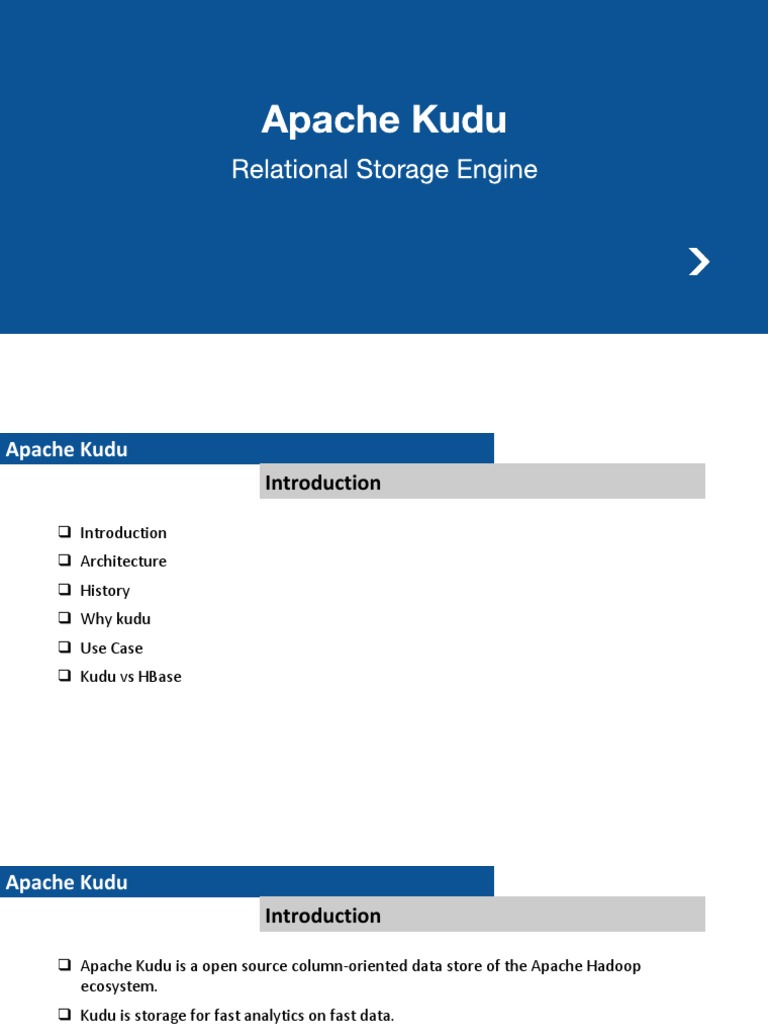 Apache Kudu

Relational Storage Engine

Apache Kudu

Introduction

❑ Introduction
❑ Architecture
❑ History
❑ Why kudu
❑ Use Case
❑ Kudu vs HBase

Apache Kudu

Introduction

❑ Apache Kudu is a open source column-oriented data store of the Apache Hadoop ecosystem.
❑ Kudu is storage for fast analytics on fast data.